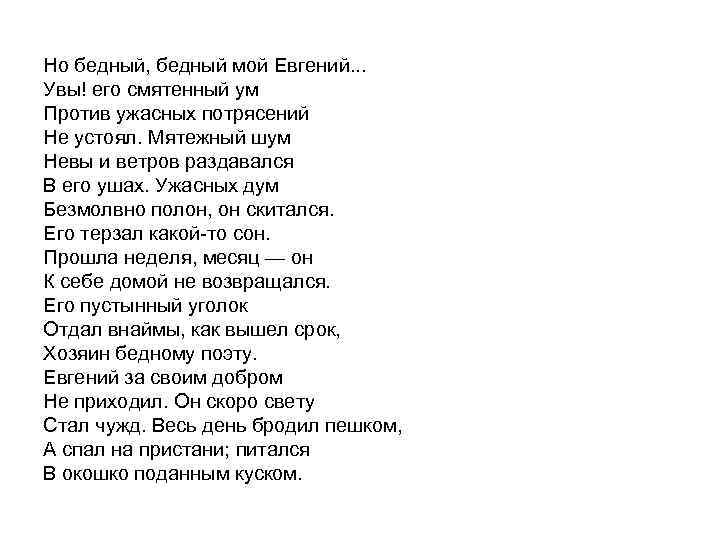 Но бедный, бедный мой Евгений...
Увы! его смятенный ум
Против ужасных потрясений
Не устоял. Мятежный шум
Невы и ветров раздавался
В его ушах. Ужасных дум
Безмолвно полон, он скитался.
Его терзал какой-то сон.
Прошла неделя, месяц — он
К себе домой не возвращался.
Его пустынный уголок
Отдал внаймы, как вышел срок,
Хозяин бедному поэту.
Евгений за своим добром
Не приходил. Он скоро свету
Стал чужд. Весь день бродил пешком,
А спал на пристани; питался
В окошко поданным куском.